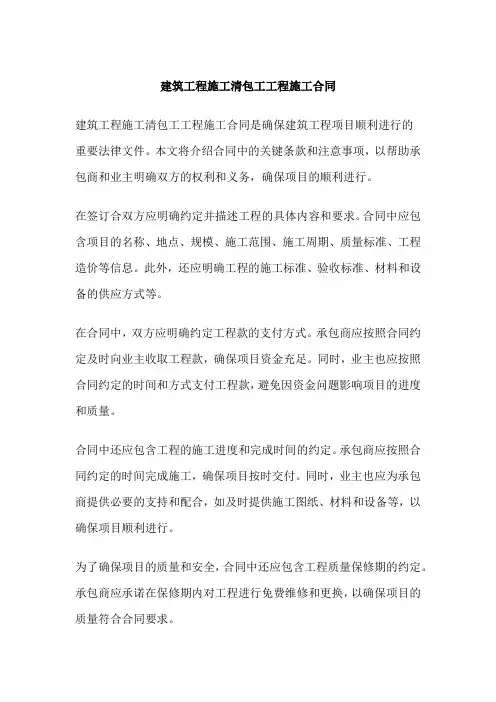 建筑工程施工清包工工程施工合同

建筑工程施工清包工工程施工合同是确保建筑工程项目顺利进行的重要法律文件。本文将介绍合同中的关键条款和注意事项，以帮助承包商和业主明确双方的权利和义务，确保项目的顺利进行。

在签订合双方应明确约定并描述工程的具体内容和要求。合同中应包含项目的名称、地点、规模、施工范围、施工周期、质量标准、工程造价等信息。此外，还应明确工程的施工标准、验收标准、材料和设备的供应方式等。

在合同中，双方应明确约定工程款的支付方式。承包商应按照合同约定及时向业主收取工程款，确保项目资金充足。同时，业主也应按照合同约定的时间和方式支付工程款，避免因资金问题影响项目的进度和质量。

合同中还应包含工程的施工进度和完成时间的约定。承包商应按照合同约定的时间完成施工，确保项目按时交付。同时，业主也应为承包商提供必要的支持和配合，如及时提供施工图纸、材料和设备等，以确保项目顺利进行。

为了确保项目的质量和安全，合同中还应包含工程质量保修期的约定。承包商应承诺在保修期内对工程进行免费维修和更换，以确保项目的质量符合合同要求。